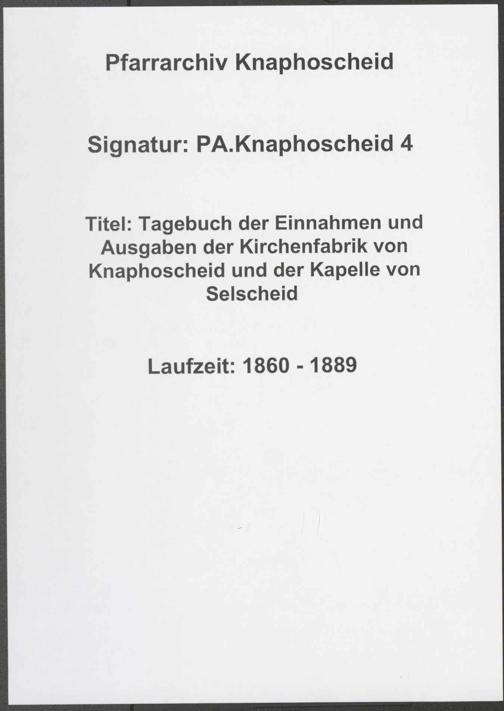 Pfarrarchiv Knaphoscheid

Signatur: PA.Knaphoscheid 4

Titel: Tagebuch der Einnahmen und Ausgaben der Kirchenfabrik von Knaphoscheid und der Kapelle von Selscheid

Laufzeit: 1860 - 1889